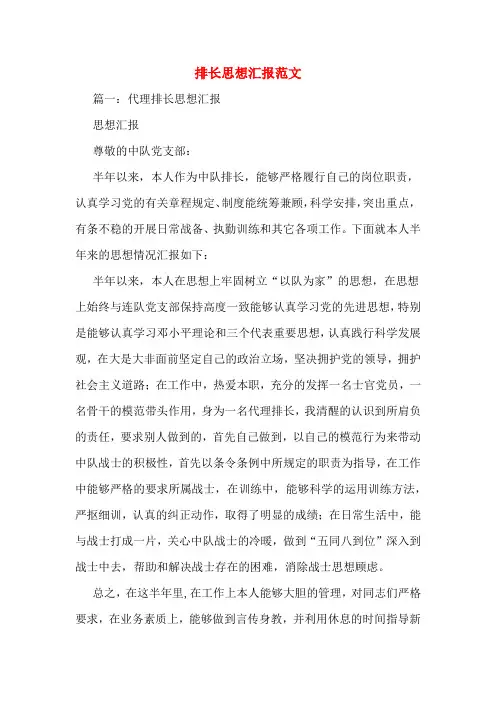 排长思想汇报范文

篇一：代理排长思想汇报

思想汇报

尊敬的中队党支部：

半年以来，本人作为中队排长，能够严格履行自己的岗位职责，认真学习党的有关章程规定、制度能统筹兼顾，科学安排，突出重点，有条不稳的开展日常战备、执勤训练和其它各项工作。下面就本人半年来的思想情况汇报如下：

半年以来，本人在思想上牢固树立“以队为家”的思想，在思想上始终与连队党支部保持高度一致能够认真学习党的先进思想，特别是能够认真学习邓小平理论和三个代表重要思想，认真践行科学发展观，在大是大非面前坚定自己的政治立场，坚决拥护党的领导，拥护社会主义道路；在工作中，热爱本职，充分的发挥一名士官党员，一名骨干的模范带头作用，身为一名代理排长，我清醒的认识到所肩负的责任，要求别人做到的，首先自己做到，以自己的模范行为来带动中队战士的积极性，首先以条令条例中所规定的职责为指导，在工作中能够严格的要求所属战士，在训练中，能够科学的运用训练方法，严抠细训，认真的纠正动作，取得了明显的成绩；在日常生活中，能与战士打成一片，关心中队战士的冷暖，做到“五同八到位”深入到战士中去，帮助和解决战士存在的困难，消除战士思想顾虑。

总之，在这半年里，在工作上本人能够大胆的管理，对同志们严格要求，在业务素质上，能够做到言传身教，并利用休息的时间指导新